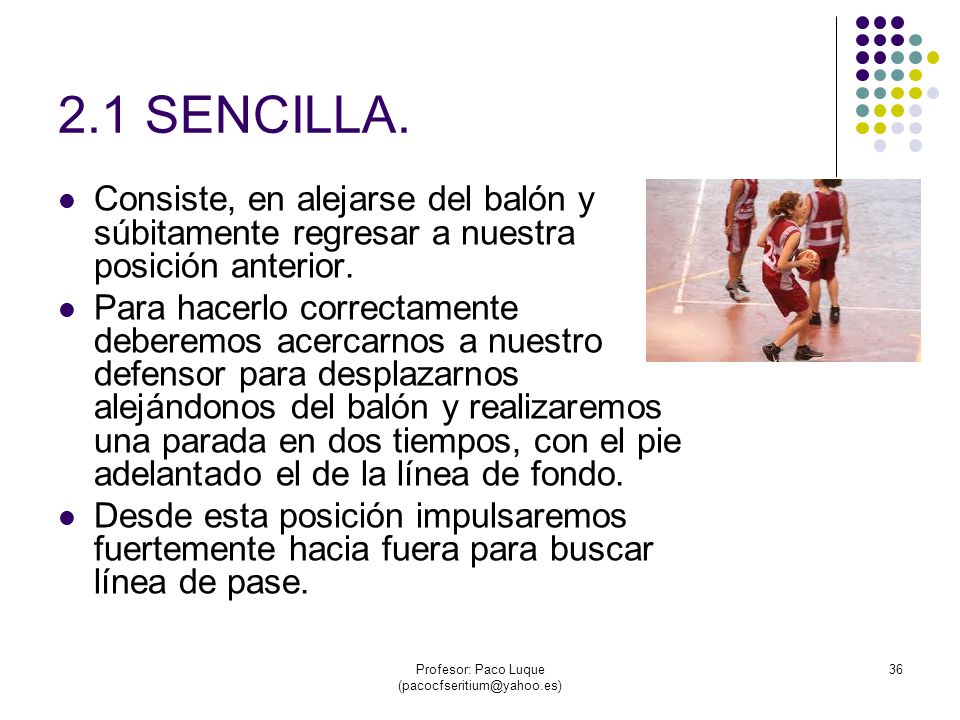 2.1 SENCILLA.

- Consiste, en alejarse del balón y súbitamente regresar a nuestra posición anterior.
- Para hacerlo correctamente deberemos acercarnos a nuestro defensor para desplazarnos alejándonos del balón y realizaremos una parada en dos tiempos, con el pie adelantado el de la línea de fondo.
- Desde esta posición impulsaremos fuertemente hacia fuera para buscar línea de pase.

Profesor: Paco Luque (pacocfseritium@yahoo.es)

36